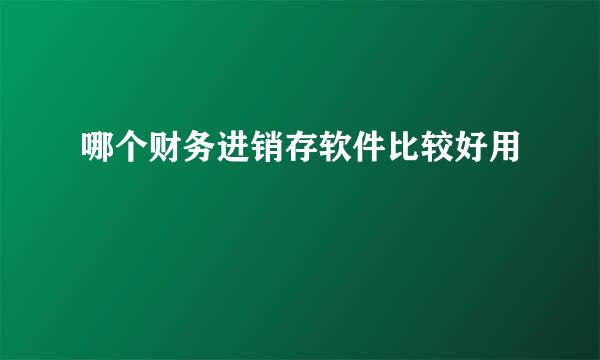 哪个财务进销存软件比较好用